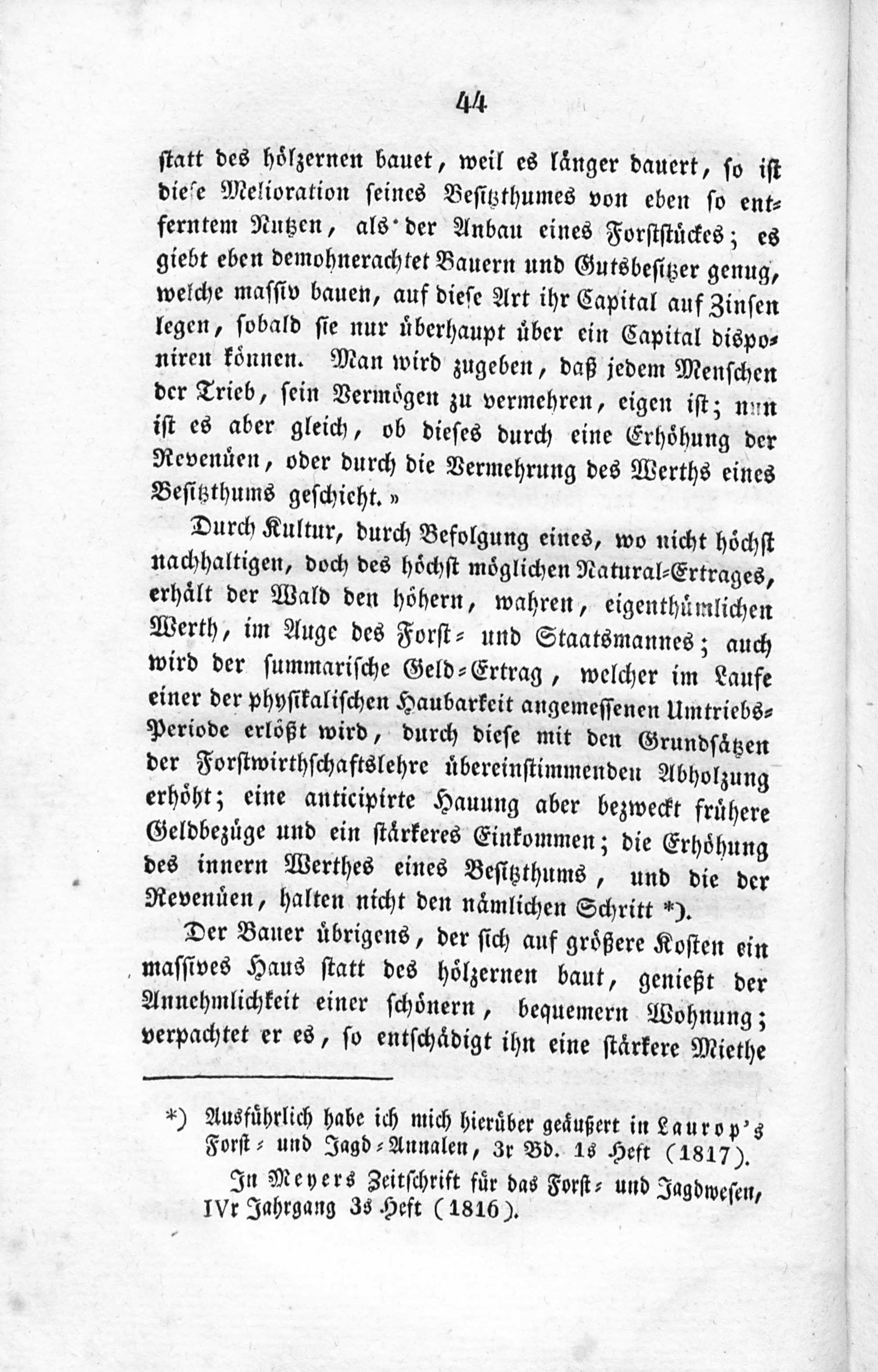 44

statt des hölzernen bauet, weil es länger dauert, so ist diese Melioration seines Besitzthumes von eben so entferntem Nutzen, als der Anbau eines Forststückes; es giebt eben demohnerachtet Bauern und Gutsbesitzer genug, welche massiv bauen, auf diese Art ihr Capital auf Zinsen legen, sobald sie nur überhaupt über ein Capital disponiren können. Man wird zugeben, daß jedem Menschen der Trieb, sein Vermögen zu vermehren, eigen ist; nun ist es aber gleich, ob dieses durch eine Erhöhung der Revenüen, oder durch die Vermehrung des Werths eines Besitzthums geschieht.»

Durch Kultur, durch Befolgung eines, wo nicht höchst nachhaltigen, doch des höchst möglichen Natural-Ertrages, erhält der Wald den höhern, wahren, eigenthümlichen Werth, im Auge des Forst- und Staatsmannes; auch wird der summarische Geld-Ertrag, welcher im Laufe einer der physikalischen Haubarkeit angemessenen Umtriebs-Periode erlößt wird, durch diese mit den Grundsätzen der Forstwirthschaftslehre übereinstimmenden Abholzung erhöht; eine anticipirte Hauung aber bezweckt frühere Geldbezüge und ein stärkeres Einkommen; die Erhöhung des innern Werthes eines Besitzthums, und die der Revenüen, halten nicht den nämlichen Schritt *).

Der Bauer übrigens, der sich auf größere Kosten ein massives Haus statt des hölzernen baut, genießt der Annehmlichkeit einer schönern, bequemern Wohnung; verpachtet er es, so entschädigt ihn eine stärkere Miethe

*) Ausführlich habe ich mich hierüber geäußert in Laurop's Forst- und Jagd-Annalen, 3r Bd. 1s Heft (1817).

In Meyers Zeitschrift für das Forst- und Jagdwesen, IVr Jahrgang 3s Heft (1816).